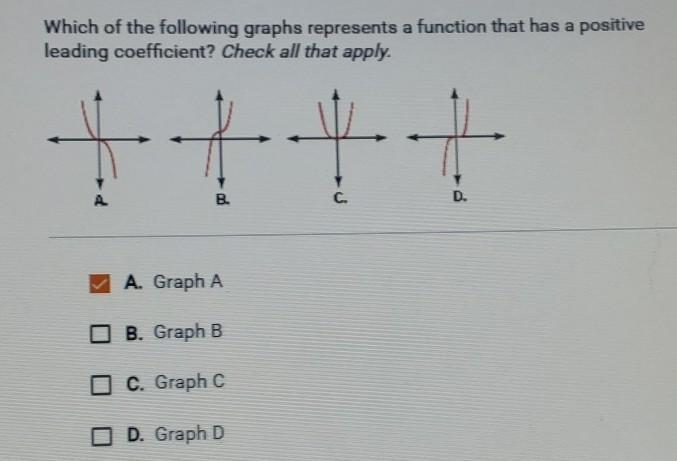 Which of the following graphs represents a function that has a positive leading coefficient? Check all that apply.

A.

B.

C.

D.

☑ A. Graph A

☐ B. Graph B

☐ C. Graph C

☐ D. Graph D